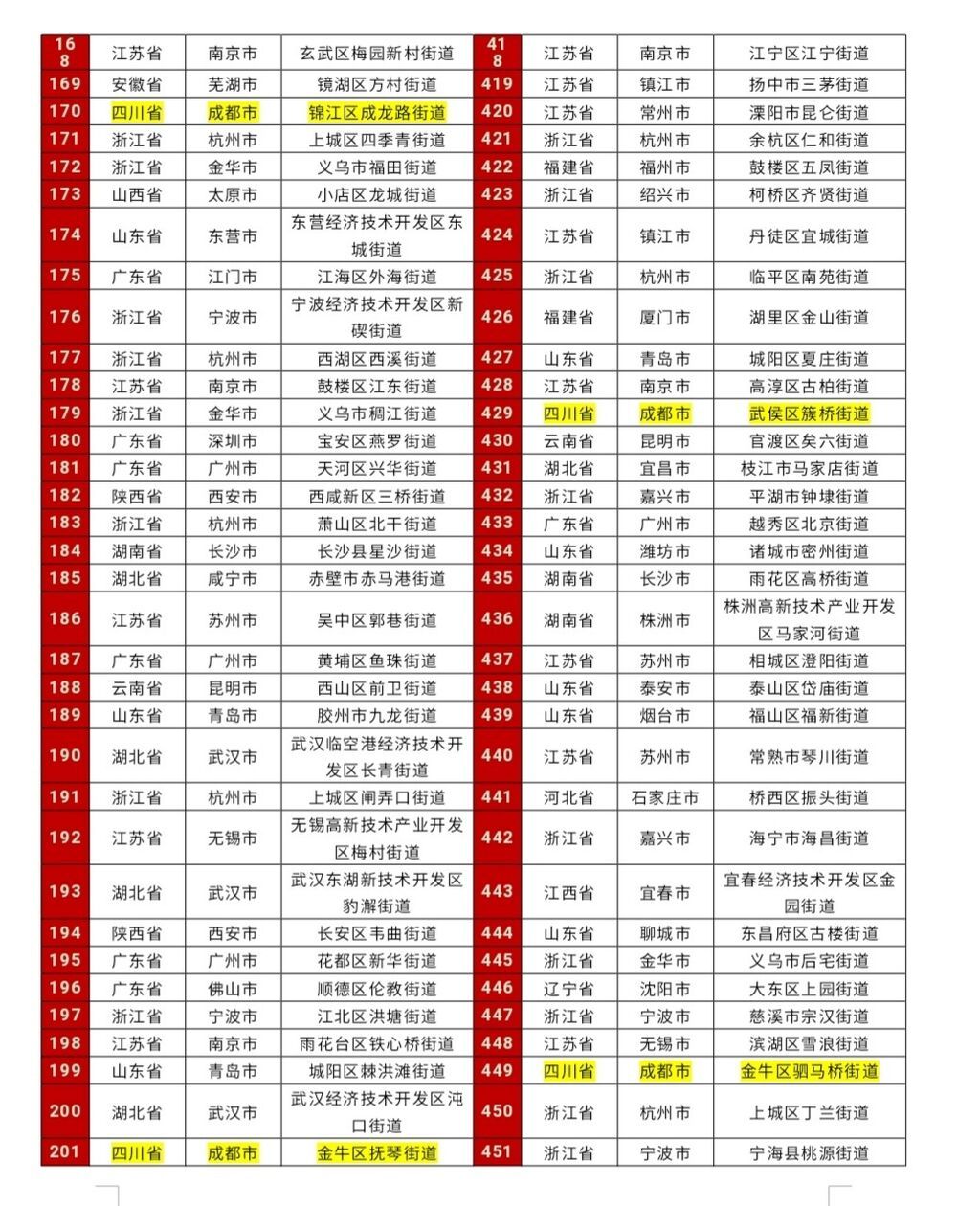 | 168 | 江苏省 | 南京市 | 玄武区梅园新村街道 | 418 | 江苏省 | 南京市 | 江宁区江宁街道 |
|---|---|---|---|---|---|---|---|
| 169 | 安徽省 | 芜湖市 | 镜湖区方村街道 | 419 | 江苏省 | 镇江市 | 扬中市三茅街道 |
| 170 | 四川省 | 成都市 | 锦江区成龙路街道 | 420 | 江苏省 | 常州市 | 溧阳市昆仑街道 |
| 171 | 浙江省 | 杭州市 | 上城区四季青街道 | 421 | 浙江省 | 杭州市 | 余杭区仁和街道 |
| 172 | 浙江省 | 金华市 | 义乌市福田街道 | 422 | 福建省 | 福州市 | 鼓楼区五凤街道 |
| 173 | 山西省 | 太原市 | 小店区龙城街道 | 423 | 浙江省 | 绍兴市 | 柯桥区齐贤街道 |
| 174 | 山东省 | 东营市 | 东营经济技术开发区东城街道 | 424 | 江苏省 | 镇江市 | 丹徒区宜城街道 |
| 175 | 广东省 | 江门市 | 江海区外海街道 | 425 | 浙江省 | 杭州市 | 临平区南苑街道 |
| 176 | 浙江省 | 宁波市 | 宁波经济技术开发区新碶街道 | 426 | 福建省 | 厦门市 | 湖里区金山街道 |
| 177 | 浙江省 | 杭州市 | 西湖区西溪街道 | 427 | 山东省 | 青岛市 | 城阳区夏庄街道 |
| 178 | 江苏省 | 南京市 | 鼓楼区江东街道 | 428 | 江苏省 | 南京市 | 高淳区古柏街道 |
| 179 | 浙江省 | 金华市 | 义乌市稠江街道 | 429 | 四川省 | 成都市 | 武侯区簇桥街道 |
| 180 | 广东省 | 深圳市 | 宝安区燕罗街道 | 430 | 云南省 | 昆明市 | 官渡区矣六街道 |
| 181 | 广东省 | 广州市 | 天河区兴华街道 | 431 | 湖北省 | 宜昌市 | 枝江市马家店街道 |
| 182 | 陕西省 | 西安市 | 西咸新区三桥街道 | 432 | 浙江省 | 嘉兴市 | 平湖市钟埭街道 |
| 183 | 浙江省 | 杭州市 | 萧山区北干街道 | 433 | 广东省 | 广州市 | 越秀区北京街道 |
| 184 | 湖南省 | 长沙市 | 长沙县星沙街道 | 434 | 山东省 | 潍坊市 | 诸城市密州街道 |
| 185 | 湖北省 | 咸宁市 | 赤壁市赤马港街道 | 435 | 湖南省 | 长沙市 | 雨花区高桥街道 |
| 186 | 江苏省 | 苏州市 | 吴中区郭巷街道 | 436 | 湖南省 | 株洲市 | 株洲高新技术产业开发区马家河街道 |
| 187 | 广东省 | 广州市 | 黄埔区鱼珠街道 | 437 | 江苏省 | 苏州市 | 相城区澄阳街道 |
| 188 | 云南省 | 昆明市 | 西山区前卫街道 | 438 | 山东省 | 泰安市 | 泰山区岱庙街道 |
| 189 | 山东省 | 青岛市 | 胶州市九龙街道 | 439 | 山东省 | 烟台市 | 福山区福新街道 |
| 190 | 湖北省 | 武汉市 | 武汉临空港经济技术开发区长青街道 | 440 | 江苏省 | 苏州市 | 常熟市琴川街道 |
| 191 | 浙江省 | 杭州市 | 上城区闸弄口街道 | 441 | 河北省 | 石家庄市 | 桥西区振头街道 |
| 192 | 江苏省 | 无锡市 | 无锡高新技术产业开发区梅村街道 | 442 | 浙江省 | 嘉兴市 | 海宁市海昌街道 |
| 193 | 湖北省 | 武汉市 | 武汉东湖新技术开发区豹澥街道 | 443 | 江西省 | 宜春市 | 宜春经济技术开发区金园街道 |
| 194 | 陕西省 | 西安市 | 长安区韦曲街道 | 444 | 山东省 | 聊城市 | 东昌府区古楼街道 |
| 195 | 广东省 | 广州市 | 花都区新华街道 | 445 | 浙江省 | 金华市 | 义乌市后宅街道 |
| 196 | 广东省 | 佛山市 | 顺德区伦教街道 | 446 | 辽宁省 | 沈阳市 | 大东区上园街道 |
| 197 | 浙江省 | 宁波市 | 江北区洪塘街道 | 447 | 浙江省 | 宁波市 | 慈溪市宗汉街道 |
| 198 | 江苏省 | 南京市 | 雨花台区铁心桥街道 | 448 | 江苏省 | 无锡市 | 滨湖区雪浪街道 |
| 199 | 山东省 | 青岛市 | 城阳区棘洪滩街道 | 449 | 四川省 | 成都市 | 金牛区驷马桥街道 |
| 200 | 湖北省 | 武汉市 | 武汉经济技术开发区沌口街道 | 450 | 浙江省 | 杭州市 | 上城区丁兰街道 |
| 201 | 四川省 | 成都市 | 金牛区抚琴街道 | 451 | 浙江省 | 宁波市 | 宁海县桃源街道 |